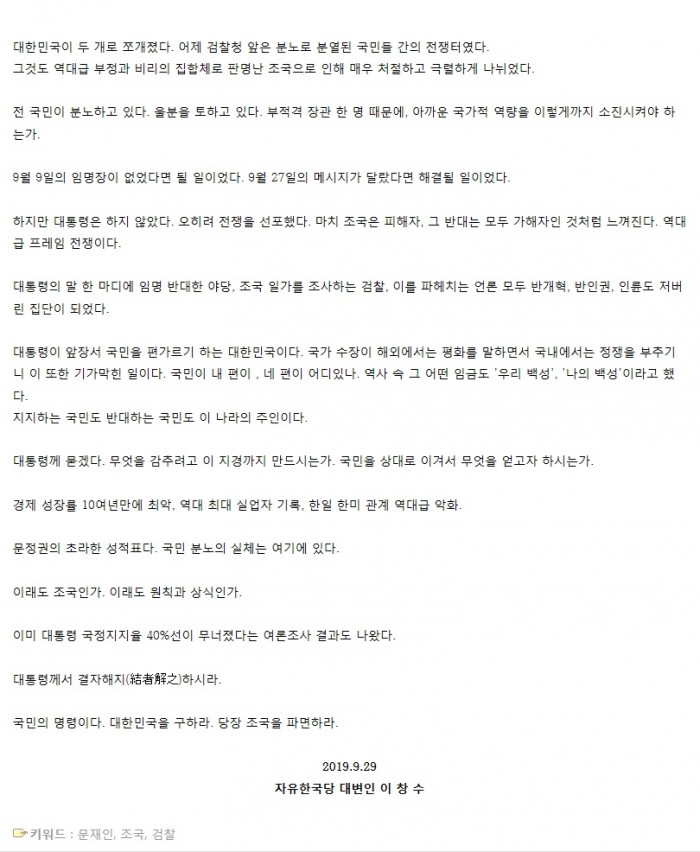 대한민국이 두 개로 쪼개졌다. 어제 검찰청 앞은 분노로 분열된 국민들 간의 전쟁터였다.
그것도 역대급 부정과 비리의 집합체로 판명난 조국으로 인해 매우 처절하고 극렬하게 나뉘었다.

전 국민이 분노하고 있다. 울분을 토하고 있다. 부적격 장관 한 명 때문에, 아까운 국가적 역량을 이렇게까지 소진시켜야 하는가.

9월 9일의 임명장이 없었다면 될 일이었다. 9월 27일의 메시지가 달랐다면 해결될 일이었다.

하지만 대통령은 하지 않았다. 오히려 전쟁을 선포했다. 마치 조국은 피해자, 그 반대는 모두 가해자인 것처럼 느껴진다. 역대급 프레임 전쟁이다.

대통령의 말 한 마디에 임명 반대한 야당, 조국 일가를 조사하는 검찰, 이를 파헤치는 언론 모두 반개혁, 반인권, 인륜도 저버린 집단이 되었다.

대통령이 앞장서 국민을 편가르기 하는 대한민국이다. 국가 수장이 해외에서는 평화를 말하면서 국내에서는 정쟁을 부추기니 이 또한 기가막힌 일이다. 국민이 내 편이 , 네 편이 어디있나. 역사 속 그 어떤 임금도 '우리 백성', '나의 백성'이라고 했다.
지지하는 국민도 반대하는 국민도 이 나라의 주인이다.

대통령께 묻겠다. 무엇을 감추려고 이 지경까지 만드시는가. 국민을 상대로 이겨서 무엇을 얻고자 하시는가.

경제 성장률 10여년만에 최악, 역대 최대 실업자 기록, 한일 한미 관계 역대급 악화.

문정권의 초라한 성적표다. 국민 분노의 실체는 여기에 있다.

이래도 조국인가. 이래도 원칙과 상식인가.

이미 대통령 국정지지율 40%선이 무너졌다는 여론조사 결과도 나왔다.

대통령께서 결자해지(結者解之)하시라.

국민의 명령이다. 대한민국을 구하라. 당장 조국을 파면하라.

2019.9.29
자유한국당 대변인 이 창 수

키워드 : 문재인, 조국, 검찰